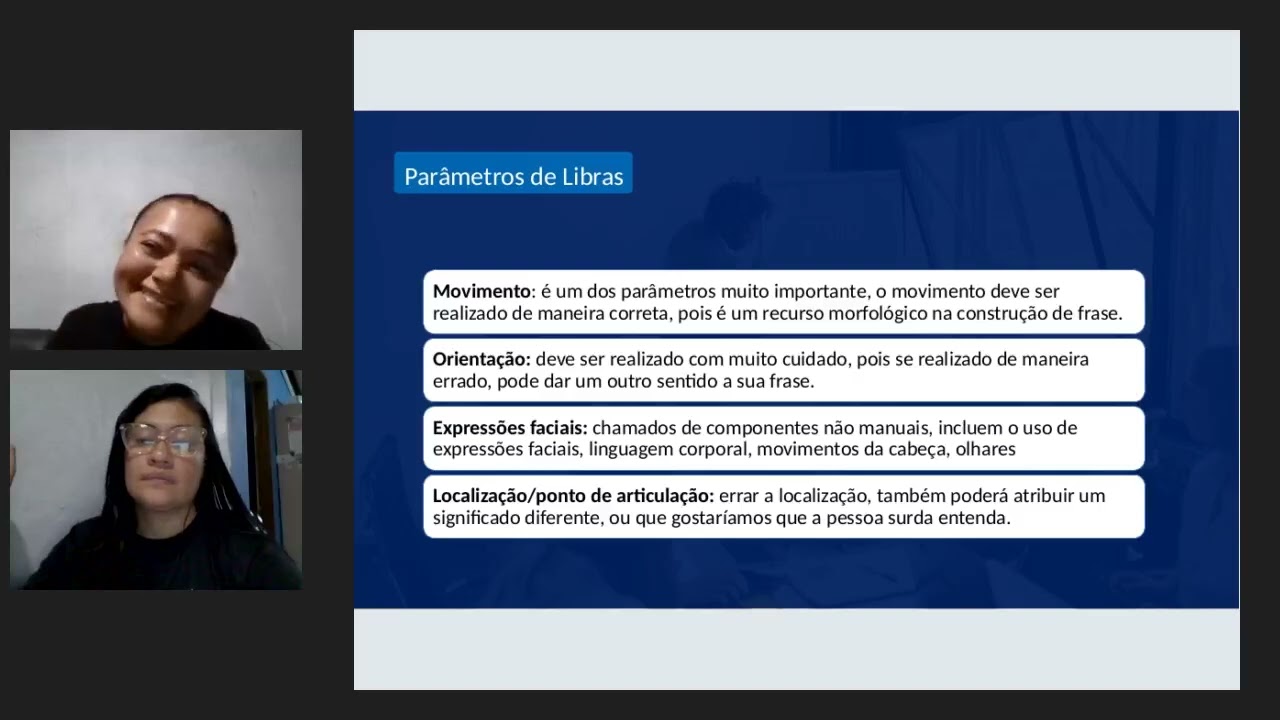 Parâmetros de Libras

Movimento: é um dos parâmetros muito importante, o movimento deve ser realizado de maneira correta, pois é um recurso morfológico na construção de frase.

Orientação: deve ser realizado com muito cuidado, pois se realizado de maneira errado, pode dar um outro sentido a sua frase.

Expressões faciais: chamados de componentes não manuais, incluem o uso de expressões faciais, linguagem corporal, movimentos da cabeça, olhares

Localização/ponto de articulação: errar a localização, também poderá atribuir um significado diferente, ou que gostaríamos que a pessoa surda entenda.